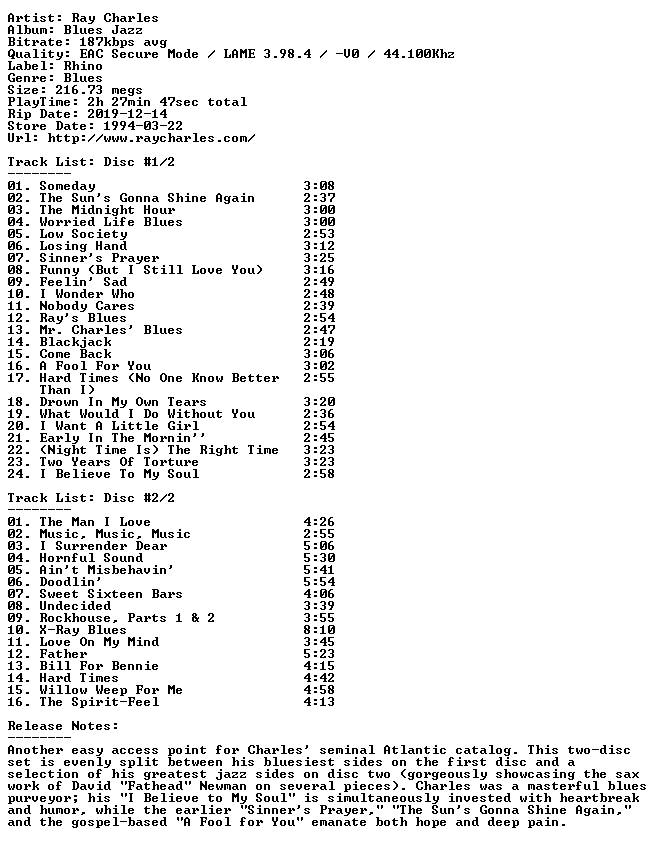 Artist: Ray Charles
Album: Blues Jazz
Bitrate: 187kbps avg
Quality: EAC Secure Mode / LAME 3.98.4 / -V0 / 44.100Khz
Label: Rhino
Genre: Blues
Size: 216.73 megs
PlayTime: 2h 27min 47sec total
Rip Date: 2019-12-14
Store Date: 1994-03-22
Url: http://www.raycharles.com/

Track List: Disc #1/2
--------

01. Someday 3:08
02. The Sun's Gonna Shine Again 2:37
03. The Midnight Hour 3:00
04. Worried Life Blues 3:00
05. Low Society 2:53
06. Losing Hand 3:12
07. Sinner's Prayer 3:25
08. Funny (But I Still Love You) 3:16
09. Feelin' Sad 2:49
10. I Wonder Who 2:48
11. Nobody Cares 2:39
12. Ray's Blues 2:54
13. Mr. Charles' Blues 2:47
14. Blackjack 2:19
15. Come Back 3:06
16. A Fool For You 3:02
17. Hard Times (No One Know Better Than I) 2:55
18. Drown In My Own Tears 3:20
19. What Would I Do Without You 2:36
20. I Want A Little Girl 2:54
21. Early In The Mornin'' 2:45
22. (Night Time Is) The Right Time 3:23
23. Two Years Of Torture 3:23
24. I Believe To My Soul 2:58

Track List: Disc #2/2
--------

01. The Man I Love 4:26
02. Music, Music, Music 2:55
03. I Surrender Dear 5:06
04. Hornful Sound 5:30
05. Ain't Misbehavin' 5:41
06. Doodlin' 5:54
07. Sweet Sixteen Bars 4:06
08. Undecided 3:39
09. Rockhouse, Parts 1 & 2 3:55
10. X-Ray Blues 8:10
11. Love On My Mind 3:45
12. Father 5:23
13. Bill For Bennie 4:15
14. Hard Times 4:42
15. Willow Weep For Me 4:58
16. The Spirit-Feel 4:13

Release Notes:
--------

Another easy access point for Charles' seminal Atlantic catalog. This two-disc set is evenly split between his bluesiest sides on the first disc and a selection of his greatest jazz sides on disc two (gorgeously showcasing the sax work of David "Fathead" Newman on several pieces). Charles was a masterful blues purveyor; his "I Believe to My Soul" is simultaneously invested with heartbreak and humor, while the earlier "Sinner's Prayer," "The Sun's Gonna Shine Again," and the gospel-based "A Fool for You" emanate both hope and deep pain.